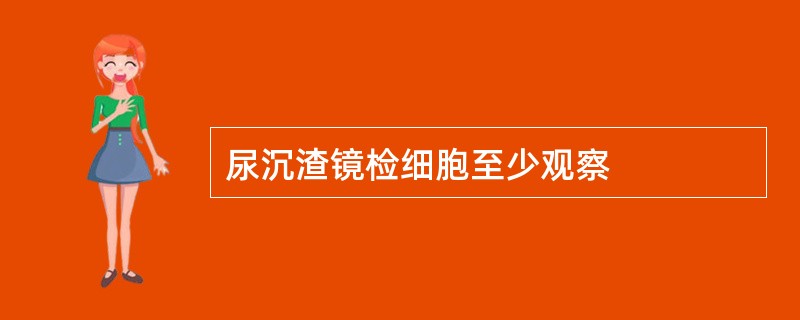 尿沉渣镜检细胞至少观察